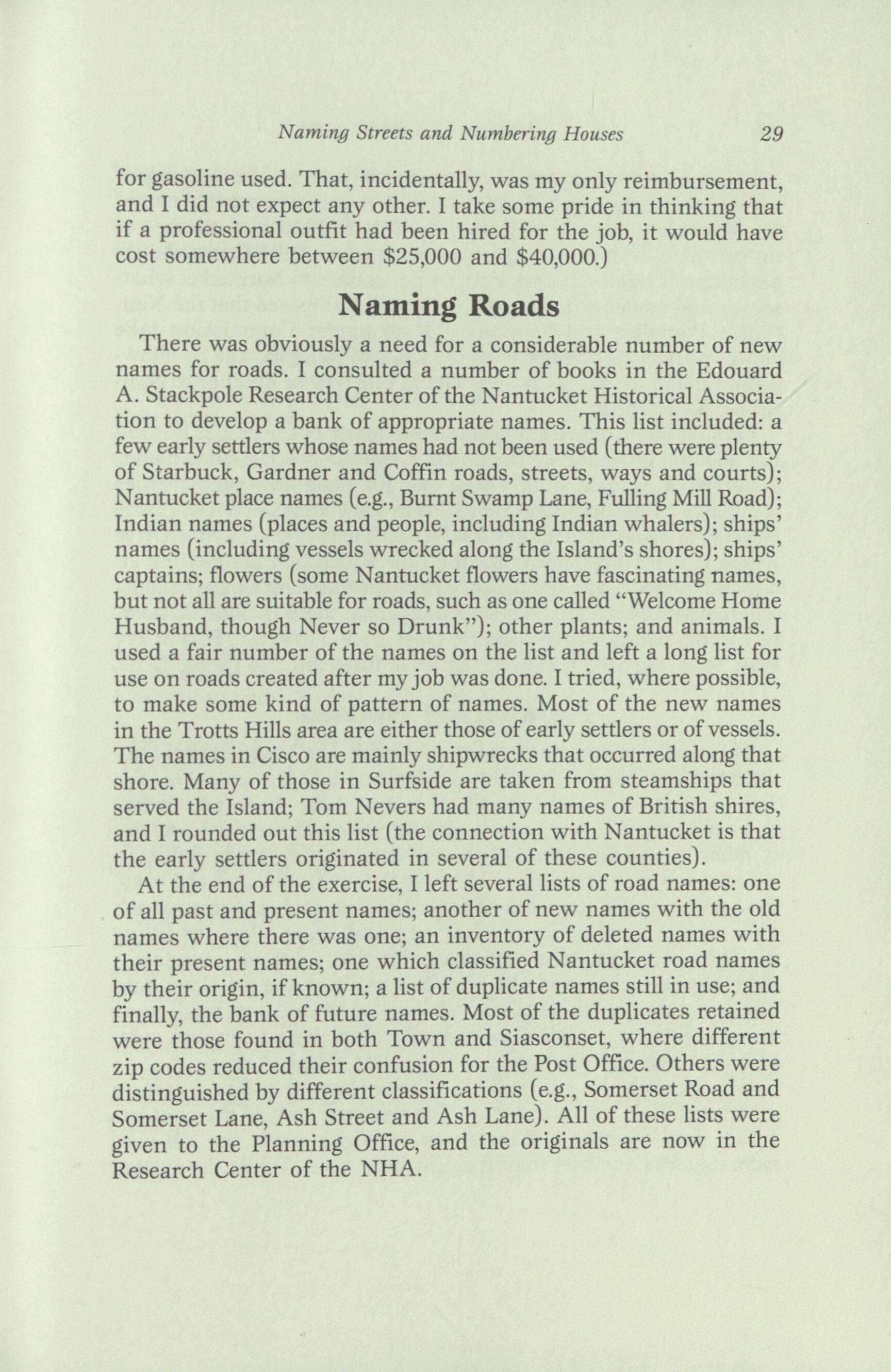 Naming Streets and Numbering Houses 29

for gasoline used. That, incidentally, was my only reimbursement, and I did not expect any other. I take some pride in thinking that if a professional outfit had been hired for the job, it would have cost somewhere between \$25,000 and \$40,000.)

Naming Roads

There was obviously a need for a considerable number of new names for roads. I consulted a number of books in the Edouard A. Stackpole Research Center of the Nantucket Historical Association to develop a bank of appropriate names. This list included: a few early settlers whose names had not been used (there were plenty of Starbuck, Gardner and Coffin roads, streets, ways and courts); Nantucket place names (e.g., Burnt Swamp Lane, Fulling Mill Road); Indian names (places and people, including Indian whalers); ships' names (including vessels wrecked along the Island's shores); ships' captains; flowers (some Nantucket flowers have fascinating names, but not all are suitable for roads, such as one called "Welcome Home Husband, though Never so Drunk"); other plants; and animals. I used a fair number of the names on the list and left a long list for use on roads created after my job was done. I tried, where possible, to make some kind of pattern of names. Most of the new names in the Trotts Hills area are either those of early settlers or of vessels. The names in Cisco are mainly shipwrecks that occurred along that shore. Many of those in Surfside are taken from steamships that served the Island; Tom Nevers had many names of British shires, and I rounded out this list (the connection with Nantucket is that the early settlers originated in several of these counties).

At the end of the exercise, I left several lists of road names: one of all past and present names; another of new names with the old names where there was one; an inventory of deleted names with their present names; one which classified Nantucket road names by their origin, if known; a list of duplicate names still in use; and finally, the bank of future names. Most of the duplicates retained were those found in both Town and Siasconset, where different zip codes reduced their confusion for the Post Office. Others were distinguished by different classifications (e.g., Somerset Road and Somerset Lane, Ash Street and Ash Lane). All of these lists were given to the Planning Office, and the originals are now in the Research Center of the NHA.